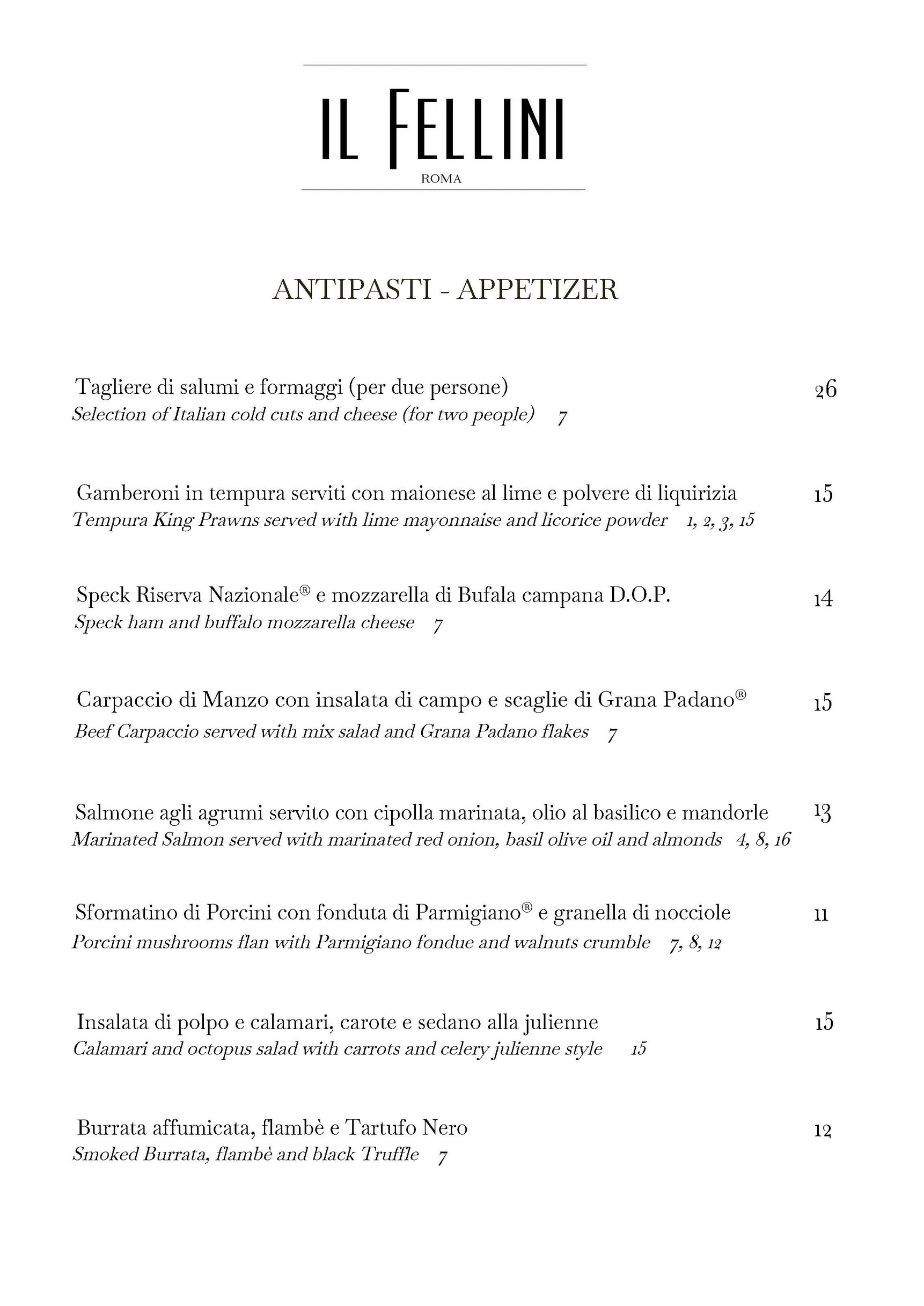 IL FELLINI
ROMA

ANTIPASTI - APPETIZER

Tagliere di salumi e formaggi (per due persone) 26
Selection of Italian cold cuts and cheese (for two people) 7

Gamberoni in tempura serviti con maionese al lime e polvere di liquirizia 15
Tempura King Prawns served with lime mayonnaise and licorice powder 1, 2, 3, 15

Speck Riserva Nazionale® e mozzarella di Bufala campana D.O.P. 14
Speck ham and buffalo mozzarella cheese 7

Carpaccio di Manzo con insalata di campo e scaglie di Grana Padano® 15
Beef Carpaccio served with mix salad and Grana Padano flakes 7

Salmone agli agrumi servito con cipolla marinata, olio al basilico e mandorle 13
Marinated Salmon served with marinated red onion, basil olive oil and almonds 4, 8, 16

Sformatino di Porcini con fonduta di Parmigiano® e granella di nocciole 11
Porcini mushrooms flan with Parmigiano fondue and walnuts crumble 7, 8, 12

Insalata di polpo e calamari, carote e sedano alla julienne 15
Calamari and octopus salad with carrots and celery julienne style 15

Burrata affumicata, flambè e Tartufo Nero 12
Smoked Burrata, flambè and black Truffle 7